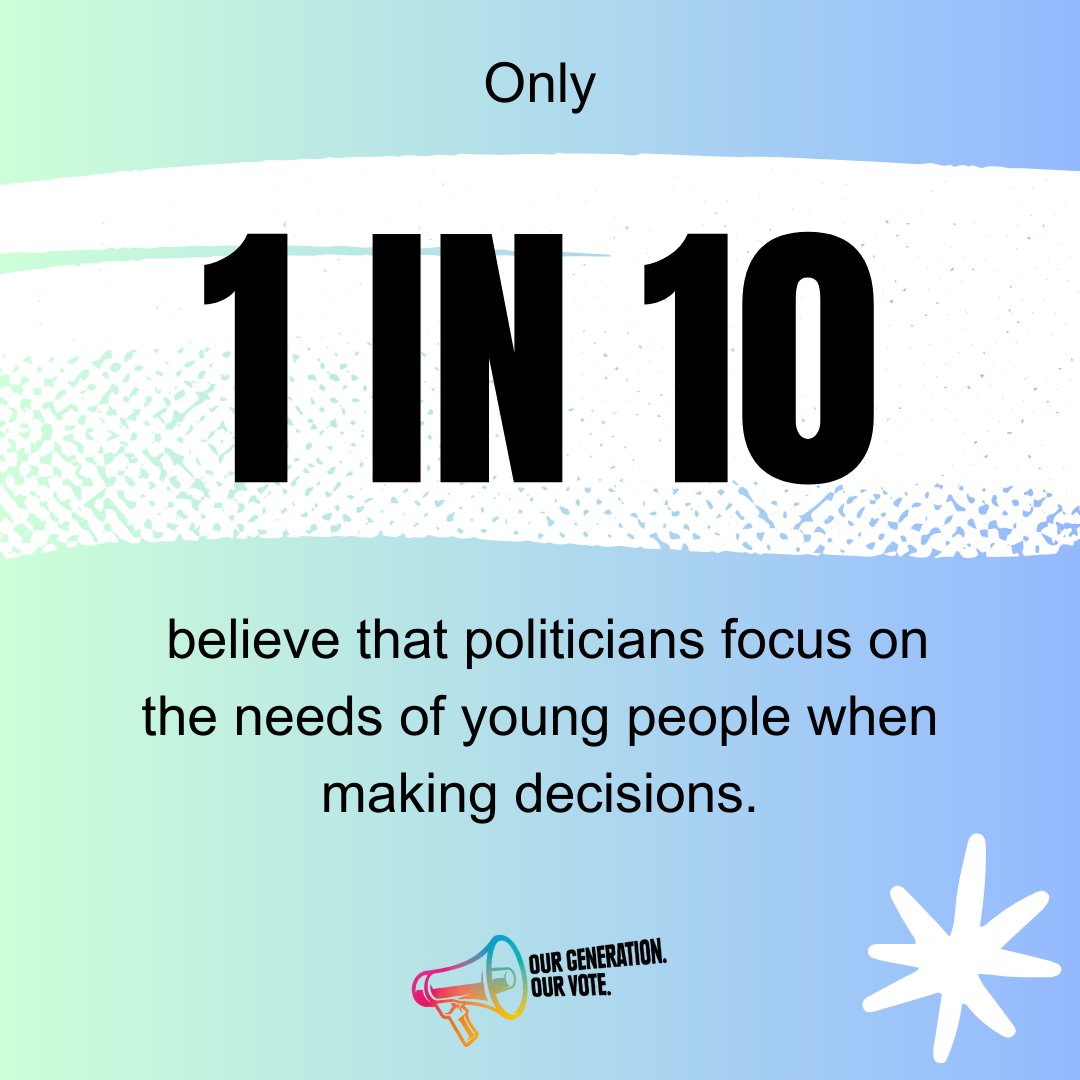 Only

1 IN 10

believe that politicians focus on the needs of young people when making decisions.

OUR GENERATION. OUR VOTE.